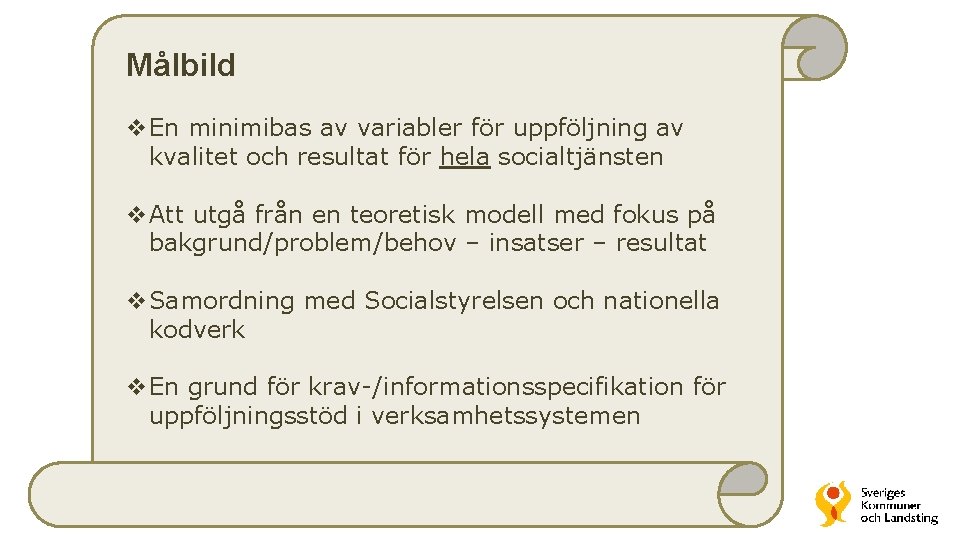 Målbild

❖ En minimibas av variabler för uppföljning av kvalitet och resultat för hela socialtjänsten

❖ Att utgå från en teoretisk modell med fokus på bakgrund/problem/behov – insatser – resultat

❖ Samordning med Socialstyrelsen och nationella kodverk

❖ En grund för krav-/informationsspecifikation för uppföljningsstöd i verksamhetssystemen

Sveriges Kommuner och Landsting